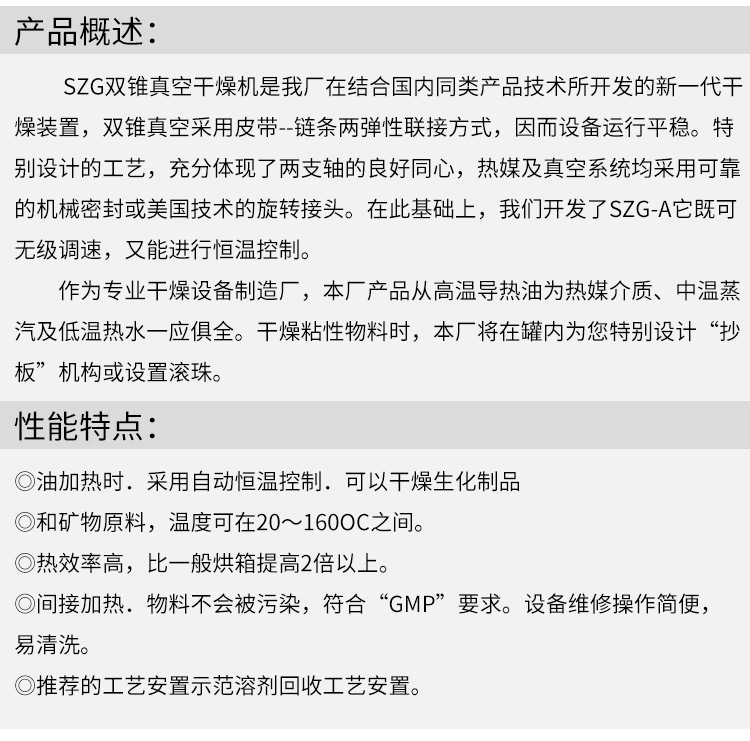 产品概述：

SZG双锥真空干燥机是我厂在结合国内同类产品技术所开发的新一代干燥装置，双锥真空采用皮带--链条两弹性联接方式，因而设备运行平稳。特别设计的工艺，充分体现了两支轴的良好同心，热媒及真空系统均采用可靠的机械密封或美国技术的旋转接头。在此基础上，我们开发了SZG-A它既可无级调速，又能进行恒温控制。

作为专业干燥设备制造厂，本厂产品从高温导热油为热媒介质、中温蒸汽及低温热水一应俱全。干燥粘性物料时，本厂将在罐内为您特别设计“抄板”机构或设置滚珠。

性能特点：

◎油加热时．采用自动恒温控制．可以干燥生化制品

◎和矿物原料，温度可在20～160OC之间。

◎热效率高，比一般烘箱提高2倍以上。

◎间接加热．物料不会被污染，符合“GMP”要求。设备维修操作简便，易清洗。

◎推荐的工艺安置示范溶剂回收工艺安置。